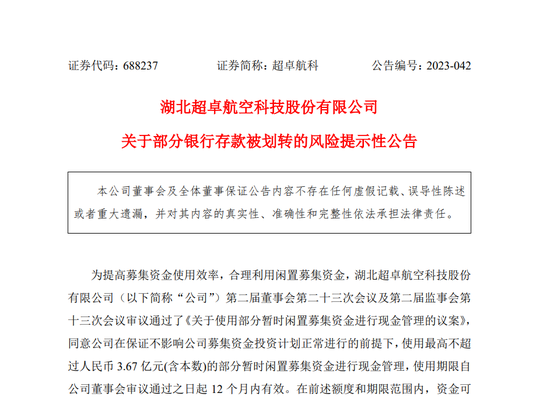 证券代码：688237　　　　证券简称：超卓航科　　　　公告编号：2023-042

湖北超卓航空科技股份有限公司

关于部分银行存款被划转的风险提示性公告

本公司董事会及全体董事保证公告内容不存在任何虚假记载、误导性陈述或者重大遗漏，并对其内容的真实性、准确性和完整性依法承担法律责任。

为提高募集资金使用效率，合理利用闲置募集资金，湖北超卓航空科技股份有限公司（以下简称“公司”）第二届董事会第二十三次会议及第二届监事会第十三次会议审议通过了《关于使用部分暂时闲置募集资金进行现金管理的议案》，同意公司在保证不影响公司募集资金投资计划正常进行的前提下，使用最高不超过人民币 3.67 亿元(含本数)的部分暂时闲置募集资金进行现金管理，使用期限自公司董事会审议通过之日起 12 个月内有效。在前述额度和期限范围内，资金可